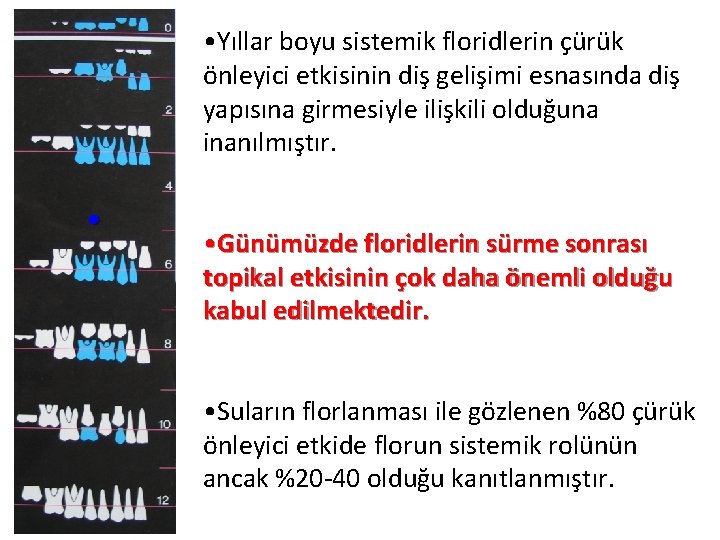 0

2

4

6

8

10

12

• Yıllar boyu sistemik floridlerin çürük önleyici etkisinin diş gelişimi esnasında diş yapısına girmesiyle ilişkili olduğuna inanılmıştır.

• Günümüzde floridlerin sürme sonrası topikal etkisinin çok daha önemli olduğu kabul edilmektedir.

• Suların florlanması ile gözlenen %80 çürük önleyici etkide florun sistemik rolünün ancak %20-40 olduğu kanıtlanmıştır.